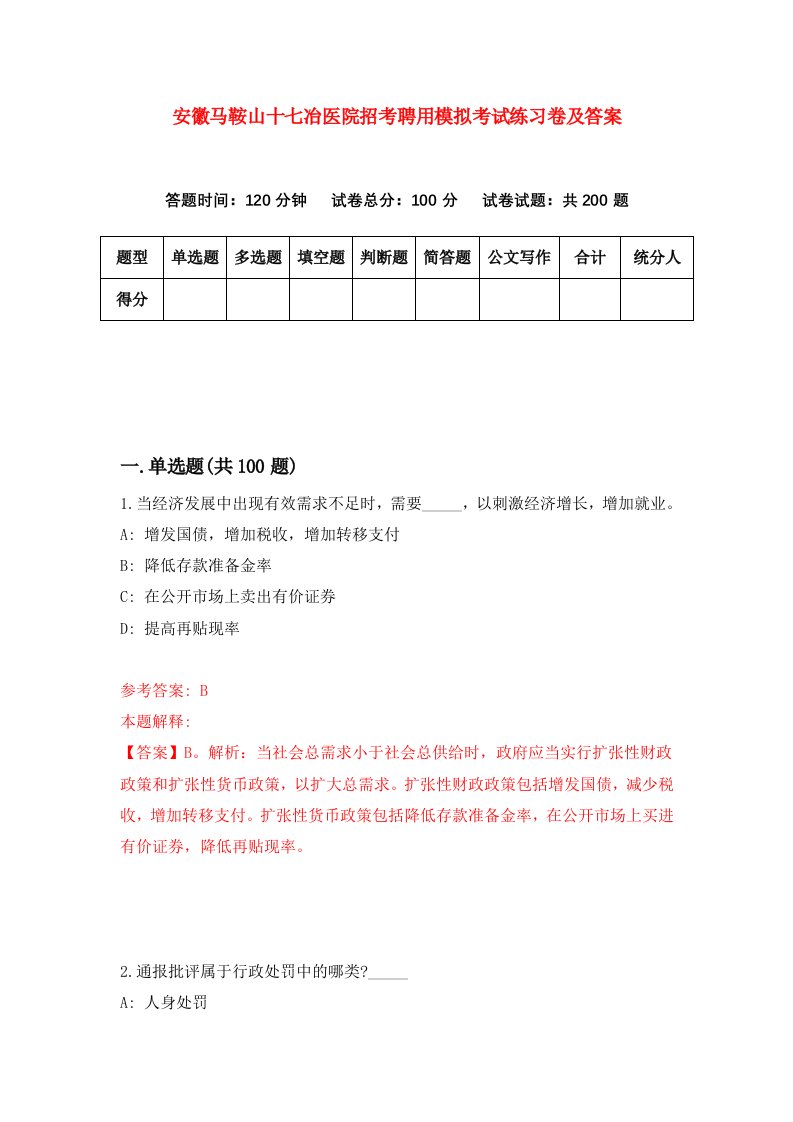 安徽马鞍山十七冶医院招考聘用模拟考试练习卷及答案

答题时间：120 分钟　试卷总分：100 分　试卷试题：共 200 题

| 题型 | 单选题 | 多选题 | 填空题 | 判断题 | 简答题 | 公文写作 | 合计 | 统分人 |
|---|---|---|---|---|---|---|---|---|
| 得分 | | | | | | | | |

一.单选题(共 100 题)

1.当经济发展中出现有效需求不足时，需要_____，以刺激经济增长，增加就业。
A: 增发国债，增加税收，增加转移支付
B: 降低存款准备金率
C: 在公开市场上卖出有价证券
D: 提高再贴现率

参考答案: B
本题解释:
【答案】B。解析：当社会总需求小于社会总供给时，政府应当实行扩张性财政政策和扩张性货币政策，以扩大总需求。扩张性财政政策包括增发国债，减少税收，增加转移支付。扩张性货币政策包括降低存款准备金率，在公开市场上买进有价证券，降低再贴现率。

2.通报批评属于行政处罚中的哪类?_____
A: 人身处罚